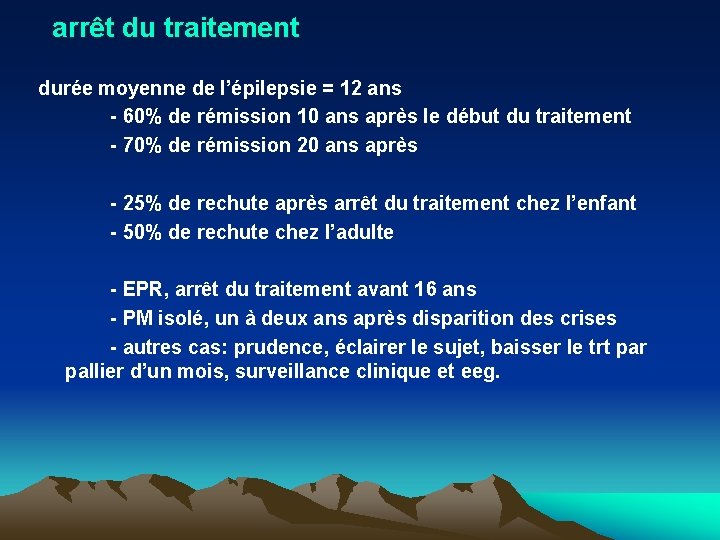 arrêt du traitement

durée moyenne de l'épilepsie = 12 ans

- 60% de rémission 10 ans après le début du traitement

- 70% de rémission 20 ans après

- 25% de rechute après arrêt du traitement chez l'enfant

- 50% de rechute chez l'adulte

- EPR, arrêt du traitement avant 16 ans

- PM isolé, un à deux ans après disparition des crises

- autres cas: prudence, éclairer le sujet, baisser le trt par pallier d'un mois, surveillance clinique et eeg.